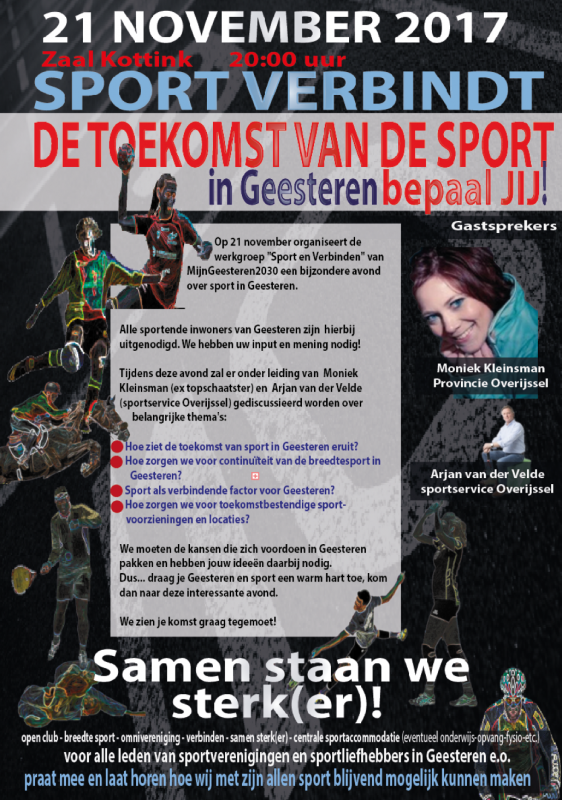 21 NOVEMBER 2017
Zaal Kottink 20:00 uur
SPORT VERBINDT
DE TOEKOMST VAN DE SPORT
in Geesteren bepaal JIJ!

Gastsprekers

Op 21 november organiseert de werkgroep "Sport en Verbinden" van MijnGeesteren2030 een bijzondere avond over sport in Geesteren.

Alle sportende inwoners van Geesteren zijn hierbij uitgenodigd. We hebben uw input en mening nodig!

Tijdens deze avond zal er onder leiding van Moniek Kleinsman (ex topschaatster) en Arjan van der Velde (sportservice Overijssel) gediscussieerd worden over belangrijke thema's:

Hoe ziet de toekomst van sport in Geesteren eruit?
Hoe zorgen we voor continuïteit van de breedtesport in Geesteren?
Sport als verbindende factor voor Geesteren?
Hoe zorgen we voor toekomstbestendige sportvoorzieningen en locaties?

We moeten de kansen die zich voordoen in Geesteren pakken en hebben jouw ideeën daarbij nodig.
Dus... draag je Geesteren en sport een warm hart toe, kom dan naar deze interessante avond.

We zien je komst graag tegemoet!

Moniek Kleinsman
Provincie Overijssel

Arjan van der Velde
sportservice Overijssel

Samen staan we sterk(er)!

open club - breedte sport - omnivereniging - verbinden - samen sterk(er) - centrale sportaccommodatie (eventueel onderwijs-opvang-fysio-etc.)
voor alle leden van sportverenigingen en sportliefhebbers in Geesteren e.o.
praat mee en laat horen hoe wij met zijn allen sport blijvend mogelijk kunnen maken